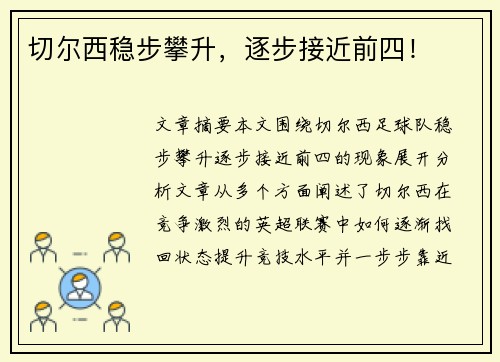 切尔西稳步攀升，逐步接近前四！

文章摘要本文围绕切尔西足球队稳步攀升逐步接近前四的现象展开分析文章从多个方面阐述了切尔西在竞争激烈的英超联赛中如何逐渐找回状态提升竞技水平并一步步靠近